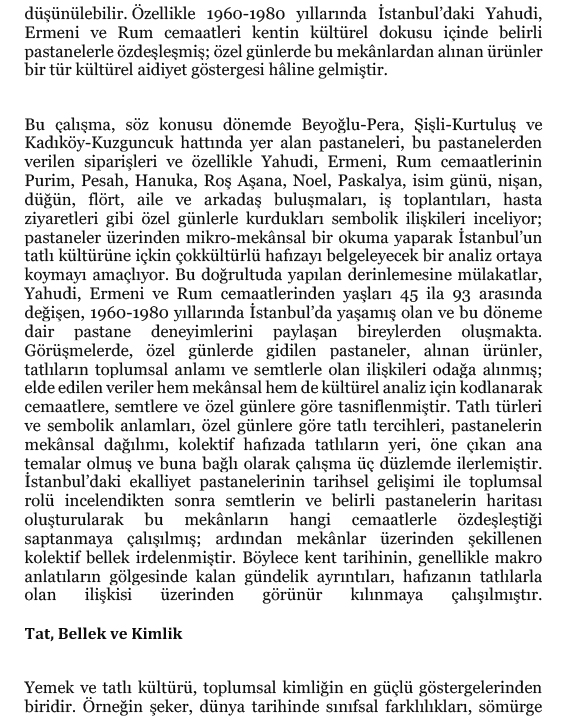 düşünülebilir. Özellikle 1960-1980 yıllarında İstanbul'daki Yahudi, Ermeni ve Rum cemaatleri kentin kültürel dokusu içinde belirli pastanelerle özdeşleşmiş; özel günlerde bu mekânlardan alınan ürünler bir tür kültürel aidiyet göstergesi hâline gelmiştir.

Bu çalışma, söz konusu dönemde Beyoğlu-Pera, Şişli-Kurtuluş ve Kadıköy-Kuzguncuk hattında yer alan pastaneleri, bu pastanelerden verilen siparişleri ve özellikle Yahudi, Ermeni, Rum cemaatlerinin Purim, Pesah, Hanuka, Roş Aşana, Noel, Paskalya, isim günü, nişan, düğün, flört, aile ve arkadaş buluşmaları, iş toplantıları, hasta ziyaretleri gibi özel günlerle kurdukları sembolik ilişkileri inceliyor; pastaneler üzerinden mikro-mekânsal bir okuma yaparak İstanbul'un tatlı kültürüne içkin çokkültürlü hafızayı belgeleyecek bir analiz ortaya koymayı amaçlıyor. Bu doğrultuda yapılan derinlemesine mülakatlar, Yahudi, Ermeni ve Rum cemaatlerinden yaşları 45 ila 93 arasında değişen, 1960-1980 yıllarında İstanbul'da yaşamış olan ve bu döneme dair pastane deneyimlerini paylaşan bireylerden oluşmakta. Görüşmelerde, özel günlerde gidilen pastaneler, alınan ürünler, tatlıların toplumsal anlamı ve semtlerle olan ilişkileri odağa alınmış; elde edilen veriler hem mekânsal hem de kültürel analiz için kodlanarak cemaatlere, semtlere ve özel günlere göre tasniflenmiştir. Tatlı türleri ve sembolik anlamları, özel günlere göre tatlı tercihleri, pastanelerin mekânsal dağılımı, kolektif hafızada tatlıların yeri, öne çıkan ana temalar olmuş ve buna bağlı olarak çalışma üç düzlemde ilerlemiştir. İstanbul'daki ekalliyet pastanelerinin tarihsel gelişimi ile toplumsal rolü incelendikten sonra semtlerin ve belirli pastanelerin haritası oluşturularak bu mekânların hangi cemaatlerle özdeşleştiği saptanmaya çalışılmış; ardından mekânlar üzerinden şekillenen kolektif bellek irdelenmiştir. Böylece kent tarihinin, genellikle makro anlatıların gölgesinde kalan gündelik ayrıntıları, hafızanın tatlılarla olan ilişkisi üzerinden görünür kılınmaya çalışılmıştır.

Tat, Bellek ve Kimlik

Yemek ve tatlı kültürü, toplumsal kimliğin en güçlü göstergelerinden biridir. Örneğin şeker, dünya tarihinde sınıfsal farklılıkları, sömürge